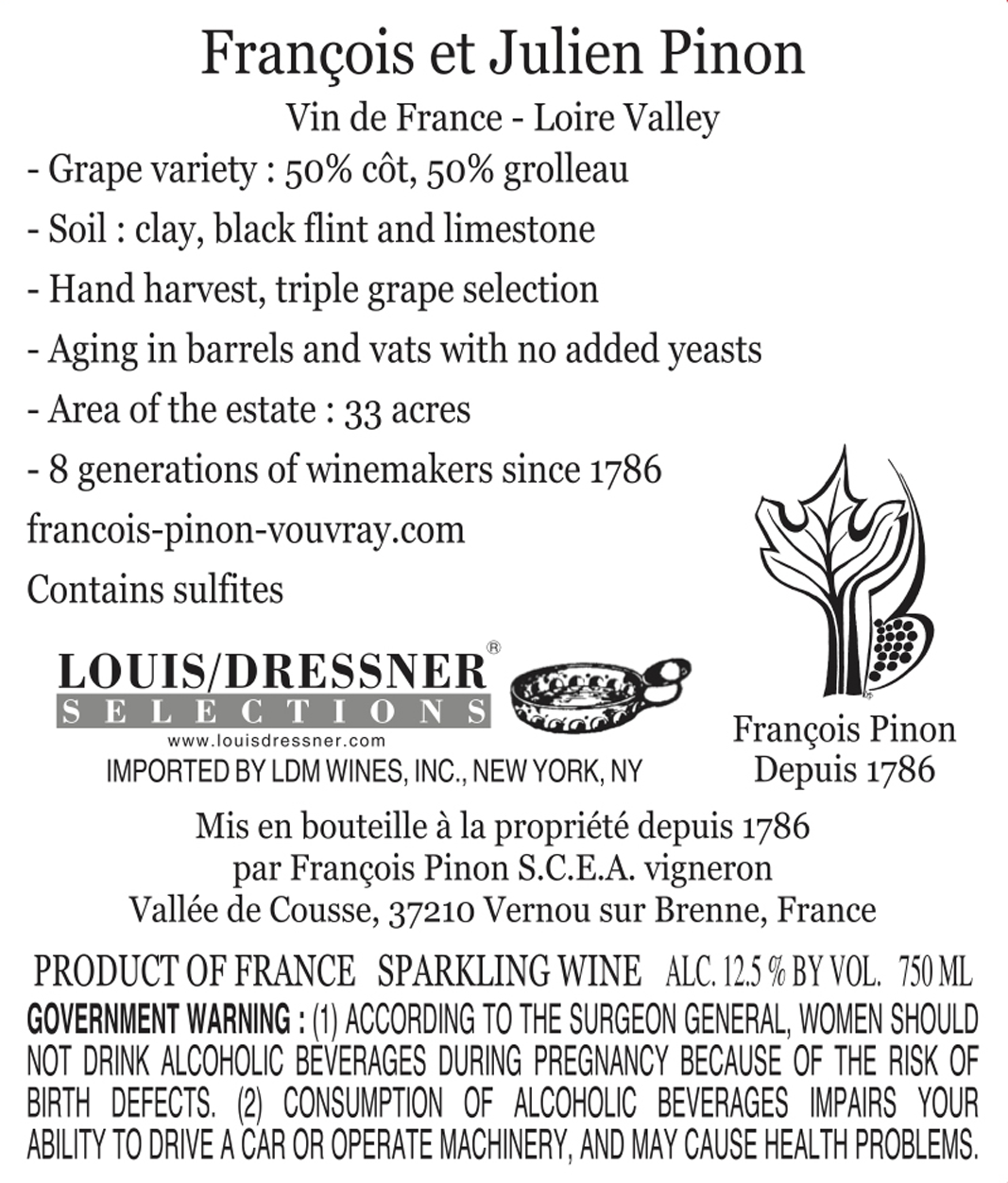 François et Julien Pinon

Vin de France - Loire Valley

- Grape variety : 50% côt, 50% grolleau
- Soil : clay, black flint and limestone
- Hand harvest, triple grape selection
- Aging in barrels and vats with no added yeasts
- Area of the estate : 33 acres
- 8 generations of winemakers since 1786

francois-pinon-vouvray.com

Contains sulfites

LOUIS/DRESSNER®
SELECTIONS
www.louisdressner.com
IMPORTED BY LDM WINES, INC., NEW YORK, NY

François Pinon
Depuis 1786

Mis en bouteille à la propriété depuis 1786
par François Pinon S.C.E.A. vigneron
Vallée de Cousse, 37210 Vernou sur Brenne, France

PRODUCT OF FRANCE SPARKLING WINE ALC. 12.5 % BY VOL. 750 ML

GOVERNMENT WARNING : (1) ACCORDING TO THE SURGEON GENERAL, WOMEN SHOULD NOT DRINK ALCOHOLIC BEVERAGES DURING PREGNANCY BECAUSE OF THE RISK OF BIRTH DEFECTS. (2) CONSUMPTION OF ALCOHOLIC BEVERAGES IMPAIRS YOUR ABILITY TO DRIVE A CAR OR OPERATE MACHINERY, AND MAY CAUSE HEALTH PROBLEMS.